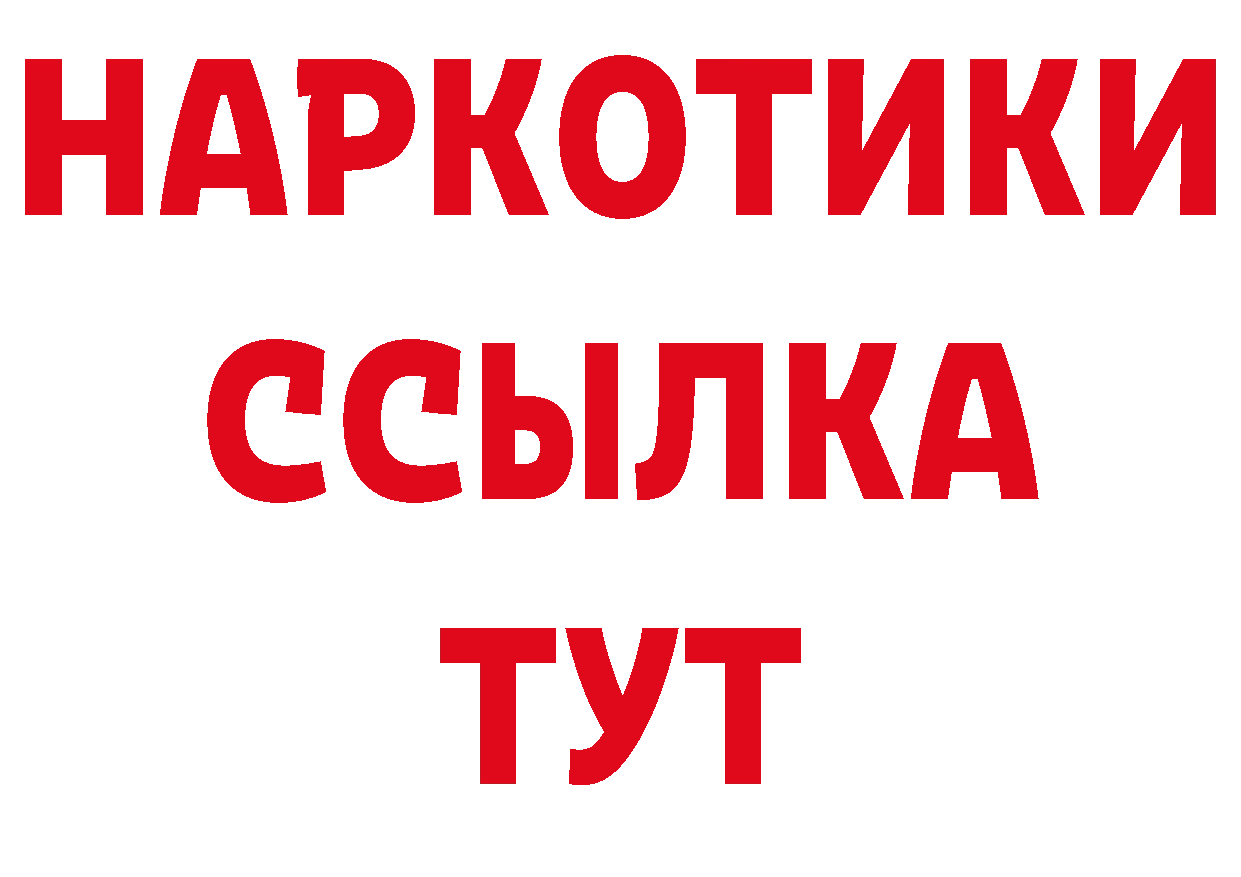 НАРКОТИКИ
ССЫЛКА
ТУТ